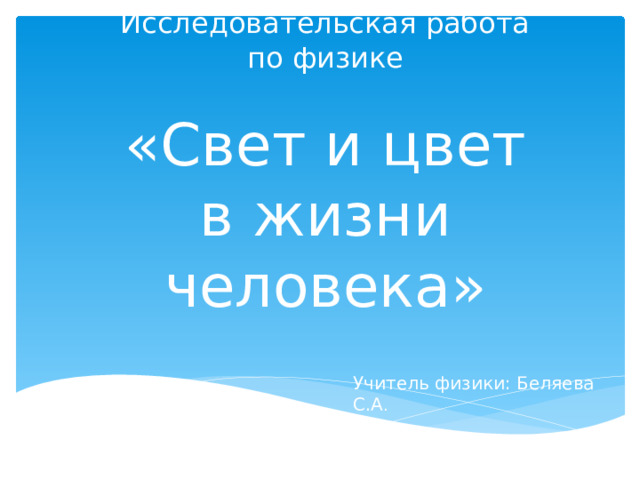 Исследовательская работа по физике

«Свет и цвет в жизни человека»

Учитель физики: Беляева С.А.